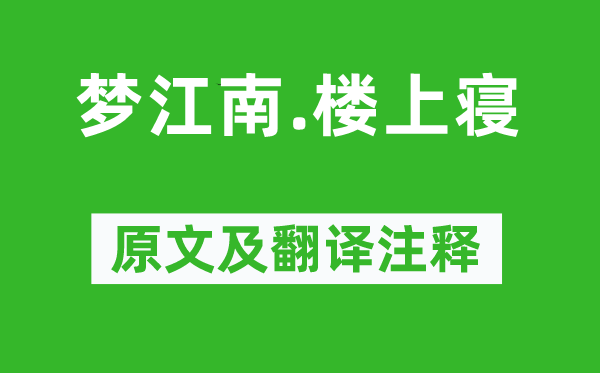 梦江南.楼上寝

原文及翻译注释